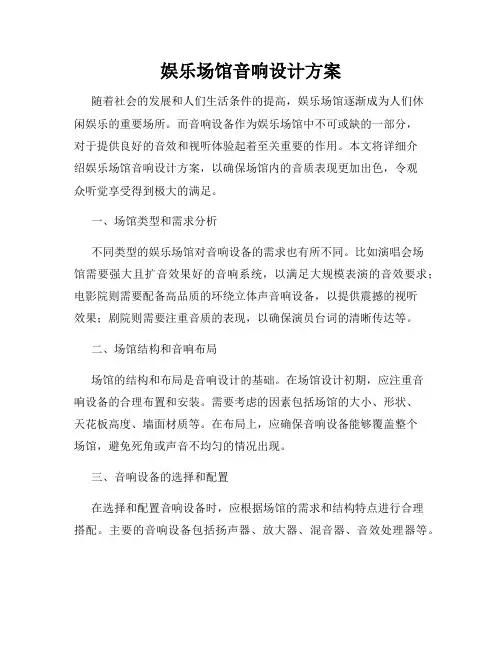 娱乐场馆音响设计方案

随着社会的发展和人们生活条件的提高，娱乐场馆逐渐成为人们休闲娱乐的重要场所。而音响设备作为娱乐场馆中不可或缺的一部分，对于提供良好的音效和视听体验起着至关重要的作用。本文将详细介绍娱乐场馆音响设计方案，以确保场馆内的音质表现更加出色，令观众听觉享受得到极大的满足。

一、场馆类型和需求分析

不同类型的娱乐场馆对音响设备的需求也有所不同。比如演唱会场馆需要强大且扩音效果好的音响系统，以满足大规模表演的音效要求；电影院则需要配备高品质的环绕立体声音响设备，以提供震撼的视听效果；剧院则需要注重音质的表现，以确保演员台词的清晰传达等。

二、场馆结构和音响布局

场馆的结构和布局是音响设计的基础。在场馆设计初期，应注重音响设备的合理布置和安装。需要考虑的因素包括场馆的大小、形状、天花板高度、墙面材质等。在布局上，应确保音响设备能够覆盖整个场馆，避免死角或声音不均匀的情况出现。

三、音响设备的选择和配置

在选择和配置音响设备时，应根据场馆的需求和结构特点进行合理搭配。主要的音响设备包括扬声器、放大器、混音器、音效处理器等。